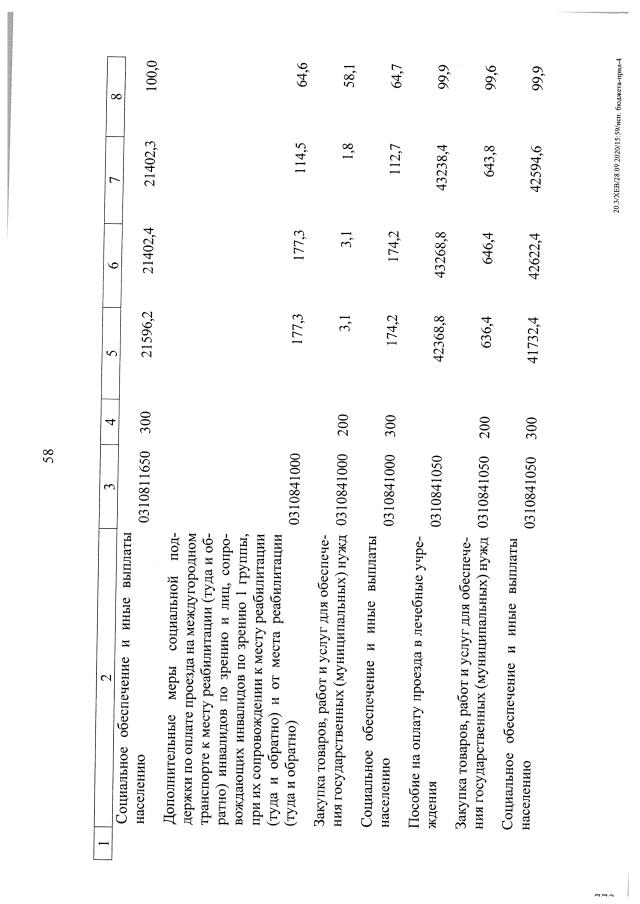 58

| 1 | 2 | 3 | 4 | 5 | 6 | 7 | 8 |
|---|---|---|---|---|---|---|---|
| | Социальное обеспечение и иные выплаты населению | 0310811650 | 300 | 21596,2 | 21402,4 | 21402,3 | 100,0 |
| | Дополнительные меры социальной поддержки по оплате проезда на междугородном транспорте к месту реабилитации (туда и обратно) инвалидов по зрению и лиц, сопровождающих инвалидов по зрению I группы, при их сопровождении к месту реабилитации (туда и обратно) и от места реабилитации (туда и обратно) | 0310841000 | | 177,3 | 177,3 | 114,5 | 64,6 |
| | Закупка товаров, работ и услуг для обеспечения государственных (муниципальных) нужд | 0310841000 | 200 | 3,1 | 3,1 | 1,8 | 58,1 |
| | Социальное обеспечение и иные выплаты населению | 0310841000 | 300 | 174,2 | 174,2 | 112,7 | 64,7 |
| | Пособие на оплату проезда в лечебные учреждения | 0310841050 | | 42368,8 | 43268,8 | 43238,4 | 99,9 |
| | Закупка товаров, работ и услуг для обеспечения государственных (муниципальных) нужд | 0310841050 | 200 | 636,4 | 646,4 | 643,8 | 99,6 |
| | Социальное обеспечение и иные выплаты населению | 0310841050 | 300 | 41732,4 | 42622,4 | 42594,6 | 99,9 |

20.3/ХЕВ/28.09.2020/15:59/исп. бюджета-прил-4